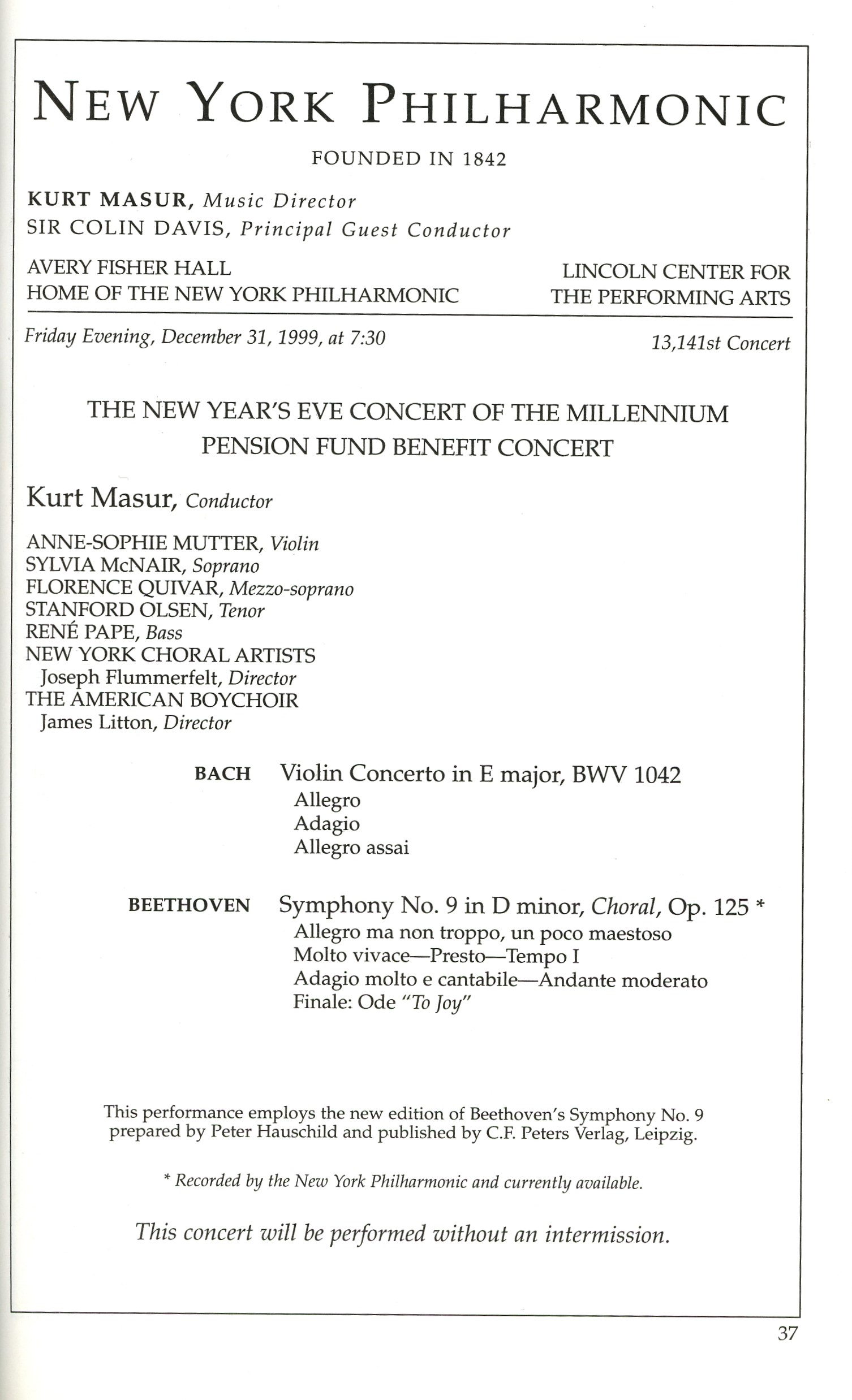 NEW YORK PHILHARMONIC

FOUNDED IN 1842

KURT MASUR, Music Director
SIR COLIN DAVIS, Principal Guest Conductor

AVERY FISHER HALL
HOME OF THE NEW YORK PHILHARMONIC

LINCOLN CENTER FOR
THE PERFORMING ARTS

Friday Evening, December 31, 1999, at 7:30

13,141st Concert

THE NEW YEAR'S EVE CONCERT OF THE MILLENNIUM
PENSION FUND BENEFIT CONCERT

Kurt Masur, Conductor

ANNE-SOPHIE MUTTER, Violin
SYLVIA McNAIR, Soprano
FLORENCE QUIVAR, Mezzo-soprano
STANFORD OLSEN, Tenor
RENÉ PAPE, Bass
NEW YORK CHORAL ARTISTS
Joseph Flummerfelt, Director
THE AMERICAN BOYCHOIR
James Litton, Director

BACH Violin Concerto in E major, BWV 1042
Allegro
Adagio
Allegro assai

BEETHOVEN Symphony No. 9 in D minor, Choral, Op. 125 *
Allegro ma non troppo, un poco maestoso
Molto vivace—Presto—Tempo I
Adagio molto e cantabile—Andante moderato
Finale: Ode "To Joy"

This performance employs the new edition of Beethoven's Symphony No. 9 prepared by Peter Hauschild and published by C.F. Peters Verlag, Leipzig.

* Recorded by the New York Philharmonic and currently available.

This concert will be performed without an intermission.

37